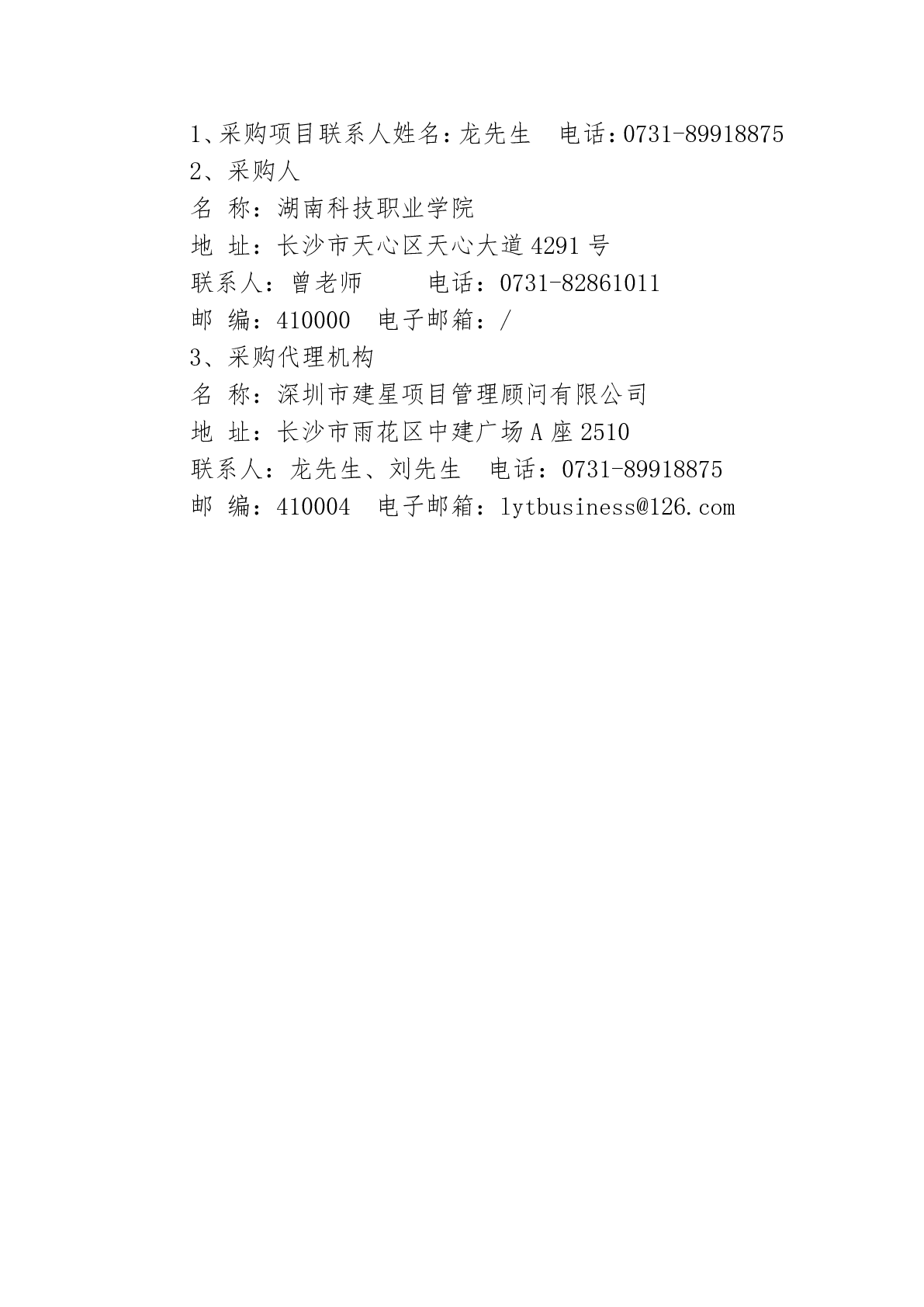 1、采购项目联系人姓名:龙先生 电话:0731-89918875
2、采购人
名 称:湖南科技职业学院
地 址:长沙市天心区天心大道4291号
联系人:曾老师 电话:0731-82861011
邮 编:410000 电子邮箱:/
3、采购代理机构
名 称:深圳市建星项目管理顾问有限公司
地 址:长沙市雨花区中建广场A座2510
联系人:龙先生、刘先生 电话:0731-89918875
邮 编:410004 电子邮箱:lytbusiness@126.com